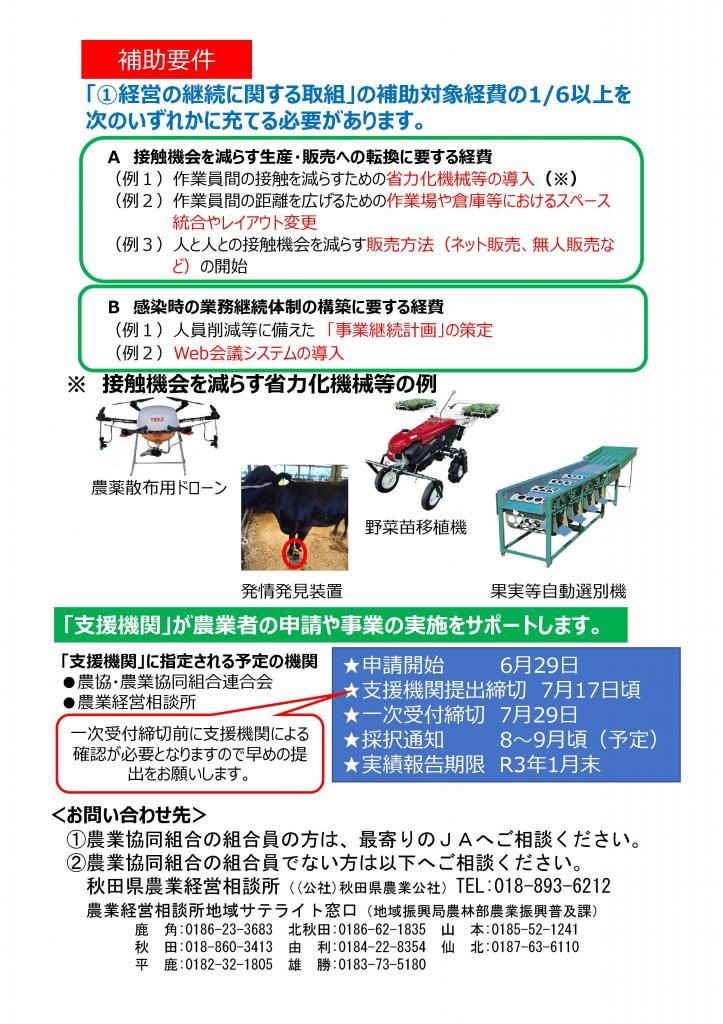 補助要件

「①経営の継続に関する取組」の補助対象経費の1/6以上を次のいずれかに充てる必要があります。

A 接触機会を減らす生産・販売への転換に要する経費
（例１）作業員間の接触を減らすための省力化機械等の導入（※）
（例２）作業員間の距離を広げるための作業場や倉庫等におけるスペース統合やレイアウト変更
（例３）人と人との接触機会を減らす販売方法（ネット販売、無人販売など）の開始

B 感染時の業務継続体制の構築に要する経費
（例１）人員削減等に備えた「事業継続計画」の策定
（例２）Web会議システムの導入

※ 接触機会を減らす省力化機械等の例

農薬散布用ドローン
発情発見装置
野菜苗移植機
果実等自動選別機

「支援機関」が農業者の申請や事業の実施をサポートします。

「支援機関」に指定される予定の機関
●農協・農業協同組合連合会
●農業経営相談所

一次受付締切前に支援機関による確認が必要となりますので早めの提出をお願いします。

★申請開始 6月29日
★支援機関提出締切 7月17日頃
★一次受付締切 7月29日
★採択通知 8～9月頃（予定）
★実績報告期限 R3年1月末

＜お問い合わせ先＞
①農業協同組合の組合員の方は、最寄りのＪＡへご相談ください。
②農業協同組合の組合員でない方は以下へご相談ください。
秋田県農業経営相談所（（公社）秋田県農業公社）TEL：018-893-6212
農業経営相談所地域サテライト窓口（地域振興局農林部農業振興普及課）
鹿 角：0186-23-3683 北秋田：0186-62-1835 山 本：0185-52-1241
秋 田：018-860-3413 由 利：0184-22-8354 仙 北：0187-63-6110
平 鹿：0182-32-1805 雄 勝：0183-73-5180